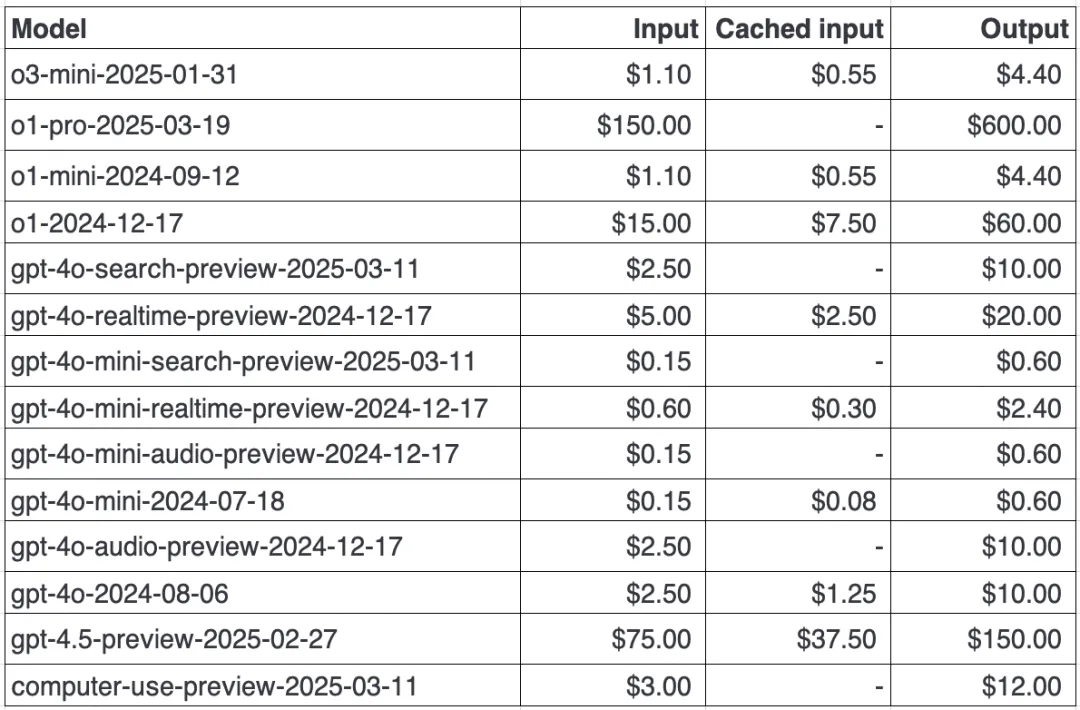 | Model | Input | Cached input | Output |
|---|---|---|---|
| o3-mini-2025-01-31 | \$1.10 | \$0.55 | \$4.40 |
| o1-pro-2025-03-19 | \$150.00 | - | \$600.00 |
| o1-mini-2024-09-12 | \$1.10 | \$0.55 | \$4.40 |
| o1-2024-12-17 | \$15.00 | \$7.50 | \$60.00 |
| gpt-4o-search-preview-2025-03-11 | \$2.50 | - | \$10.00 |
| gpt-4o-realtime-preview-2024-12-17 | \$5.00 | \$2.50 | \$20.00 |
| gpt-4o-mini-search-preview-2025-03-11 | \$0.15 | - | \$0.60 |
| gpt-4o-mini-realtime-preview-2024-12-17 | \$0.60 | \$0.30 | \$2.40 |
| gpt-4o-mini-audio-preview-2024-12-17 | \$0.15 | - | \$0.60 |
| gpt-4o-mini-2024-07-18 | \$0.15 | \$0.08 | \$0.60 |
| gpt-4o-audio-preview-2024-12-17 | \$2.50 | - | \$10.00 |
| gpt-4o-2024-08-06 | \$2.50 | \$1.25 | \$10.00 |
| gpt-4.5-preview-2025-02-27 | \$75.00 | \$37.50 | \$150.00 |
| computer-use-preview-2025-03-11 | \$3.00 | - | \$12.00 |